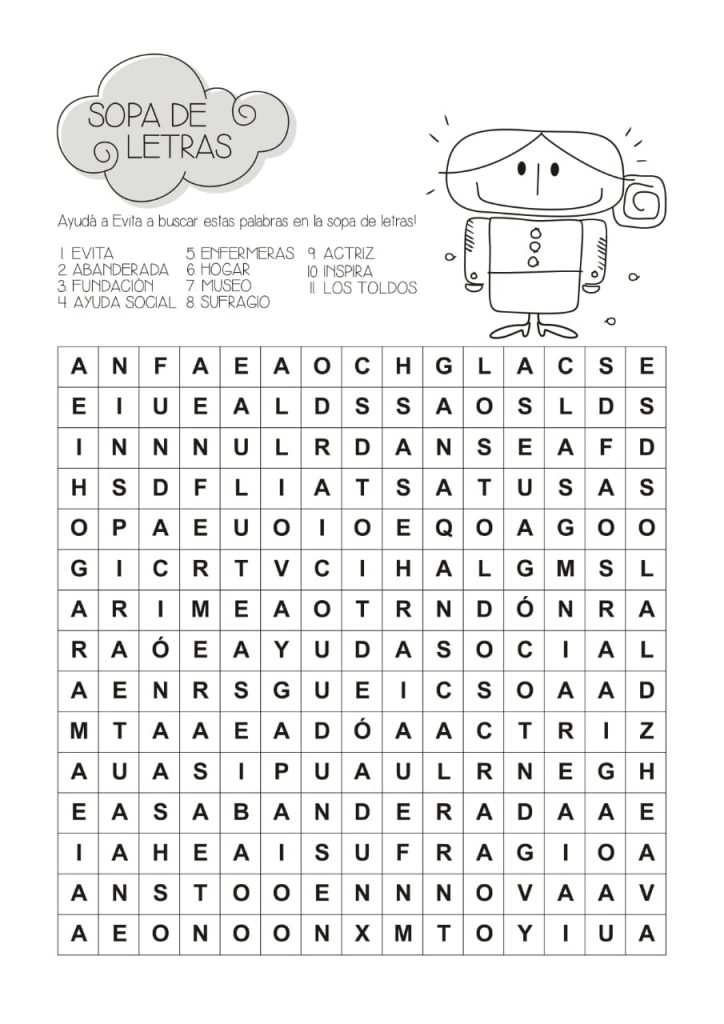 SOPA DE LETRAS

Ayudá a Evita a buscar estas palabras en la sopa de letras!

1. EVITA
2. ABANDERADA
3. FUNDACIÓN
4. AYUDA SOCIAL
5. ENFERMERAS
6. HOGAR
7. MUSEO
8. SUFRAGIO
9. ACTRIZ
10. INSPIRA
11. LOS TOLDOS

| A | N | F | A | E | A | O | C | H | G | L | A | C | S | E |
|---|---|---|---|---|---|---|---|---|---|---|---|---|---|---|
| E | I | U | E | A | L | D | S | S | A | O | S | L | D | S |
| I | N | N | N | U | L | R | D | A | N | S | E | A | F | D |
| H | S | D | F | L | I | A | T | S | A | T | U | S | A | S |
| O | P | A | E | U | O | I | O | E | Q | O | A | G | O | O |
| G | I | C | R | T | V | C | I | H | A | L | G | M | S | L |
| A | R | I | M | E | A | O | T | R | N | D | Ó | N | R | A |
| R | A | Ó | E | A | Y | U | D | A | S | O | C | I | A | L |
| A | E | N | R | S | G | U | E | I | C | S | O | A | A | D |
| M | T | A | A | E | A | D | Ó | A | A | C | T | R | I | Z |
| A | U | A | S | I | P | U | A | U | L | R | N | E | G | H |
| E | A | S | A | B | A | N | D | E | R | A | D | A | A | E |
| I | A | H | E | A | I | S | U | F | R | A | G | I | O | A |
| A | N | S | T | O | O | E | N | N | N | O | V | A | A | V |
| A | E | O | N | O | O | N | X | M | T | O | Y | I | U | A |